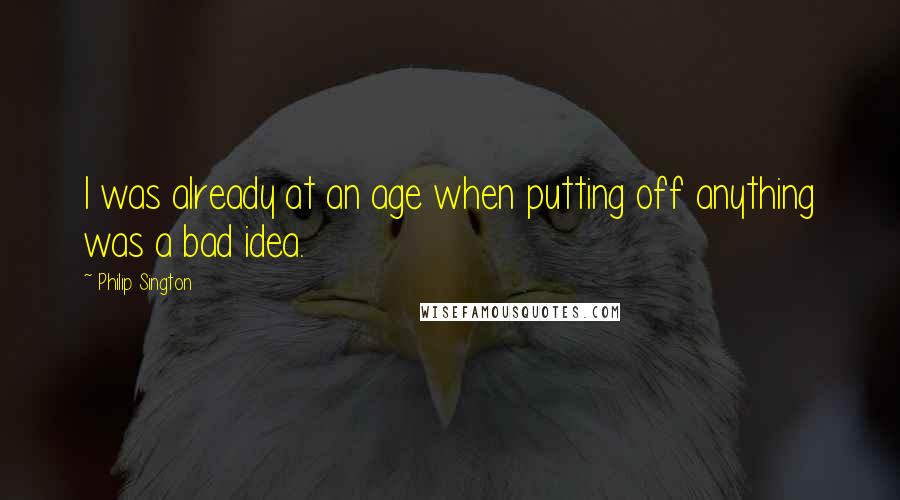 I was already at an age when putting off anything was a bad idea.

~ Philip Sington

WISEFAMOUSQUOTES.COM